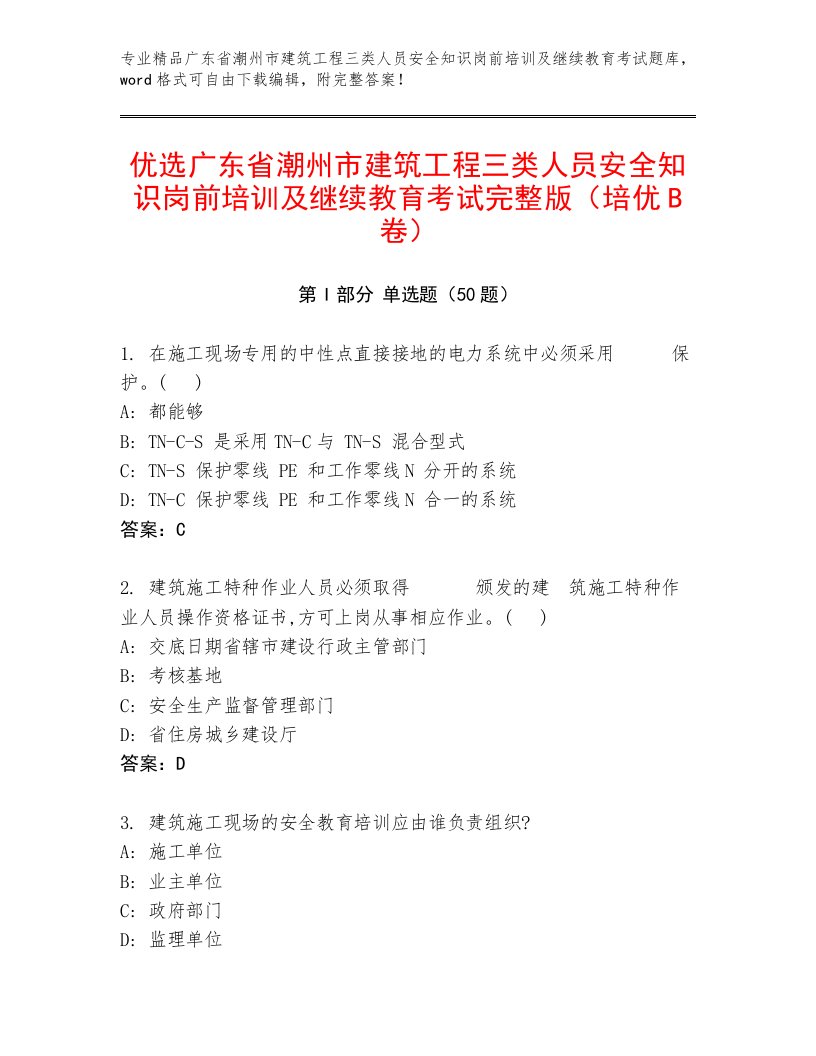 专业精品广东省潮州市建筑工程三类人员安全知识岗前培训及继续教育考试题库，word格式可自由下载编辑，附完整答案！

优选广东省潮州市建筑工程三类人员安全知识岗前培训及继续教育考试完整版（培优B卷）

第Ⅰ部分 单选题（50题）

1. 在施工现场专用的中性点直接接地的电力系统中必须采用 保护。（ ）
A: 都能够
B: TN-C-S 是采用TN-C与 TN-S 混合型式
C: TN-S 保护零线 PE 和工作零线N 分开的系统
D: TN-C 保护零线 PE 和工作零线N 合一的系统
答案：C

2. 建筑施工特种作业人员必须取得 颁发的建 筑施工特种作业人员操作资格证书,方可上岗从事相应作业。（ ）
A: 交底日期省辖市建设行政主管部门
B: 考核基地
C: 安全生产监督管理部门
D: 省住房城乡建设厅
答案：D

3. 建筑施工现场的安全教育培训应由谁负责组织?
A: 施工单位
B: 业主单位
C: 政府部门
D: 监理单位